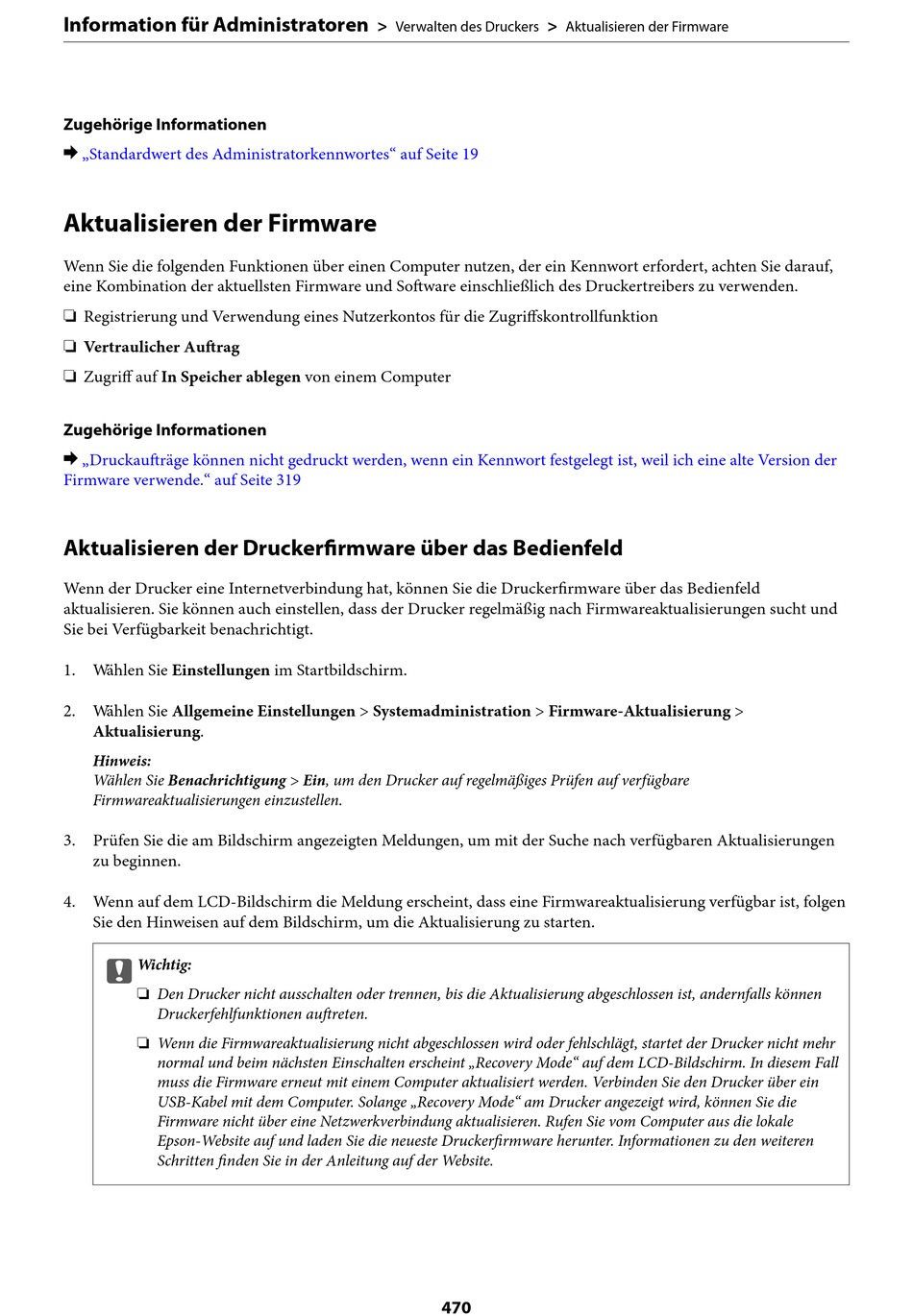 Information für Administratoren > Verwalten des Druckers > Aktualisieren der Firmware

Zugehörige Informationen

➡ „Standardwert des Administratorkennwortes“ auf Seite 19

Aktualisieren der Firmware

Wenn Sie die folgenden Funktionen über einen Computer nutzen, der ein Kennwort erfordert, achten Sie darauf, eine Kombination der aktuellsten Firmware und Software einschließlich des Druckertreibers zu verwenden.

❏ Registrierung und Verwendung eines Nutzerkontos für die Zugriffskontrollfunktion

❏ Vertraulicher Auftrag

❏ Zugriff auf In Speicher ablegen von einem Computer

Zugehörige Informationen

➡ „Druckaufträge können nicht gedruckt werden, wenn ein Kennwort festgelegt ist, weil ich eine alte Version der Firmware verwende.“ auf Seite 319

Aktualisieren der Druckerfirmware über das Bedienfeld

Wenn der Drucker eine Internetverbindung hat, können Sie die Druckerfirmware über das Bedienfeld aktualisieren. Sie können auch einstellen, dass der Drucker regelmäßig nach Firmwareaktualisierungen sucht und Sie bei Verfügbarkeit benachrichtigt.

1. Wählen Sie Einstellungen im Startbildschirm.

2. Wählen Sie Allgemeine Einstellungen > Systemadministration > Firmware-Aktualisierung > Aktualisierung.

Hinweis:
Wählen Sie Benachrichtigung > Ein, um den Drucker auf regelmäßiges Prüfen auf verfügbare Firmwareaktualisierungen einzustellen.

3. Prüfen Sie die am Bildschirm angezeigten Meldungen, um mit der Suche nach verfügbaren Aktualisierungen zu beginnen.

4. Wenn auf dem LCD-Bildschirm die Meldung erscheint, dass eine Firmwareaktualisierung verfügbar ist, folgen Sie den Hinweisen auf dem Bildschirm, um die Aktualisierung zu starten.

Wichtig:

❏ Den Drucker nicht ausschalten oder trennen, bis die Aktualisierung abgeschlossen ist, andernfalls können Druckerfehlfunktionen auftreten.

❏ Wenn die Firmwareaktualisierung nicht abgeschlossen wird oder fehlschlägt, startet der Drucker nicht mehr normal und beim nächsten Einschalten erscheint „Recovery Mode“ auf dem LCD-Bildschirm. In diesem Fall muss die Firmware erneut mit einem Computer aktualisiert werden. Verbinden Sie den Drucker über ein USB-Kabel mit dem Computer. Solange „Recovery Mode“ am Drucker angezeigt wird, können Sie die Firmware nicht über eine Netzwerkverbindung aktualisieren. Rufen Sie vom Computer aus die lokale Epson-Website auf und laden Sie die neueste Druckerfirmware herunter. Informationen zu den weiteren Schritten finden Sie in der Anleitung auf der Website.

470